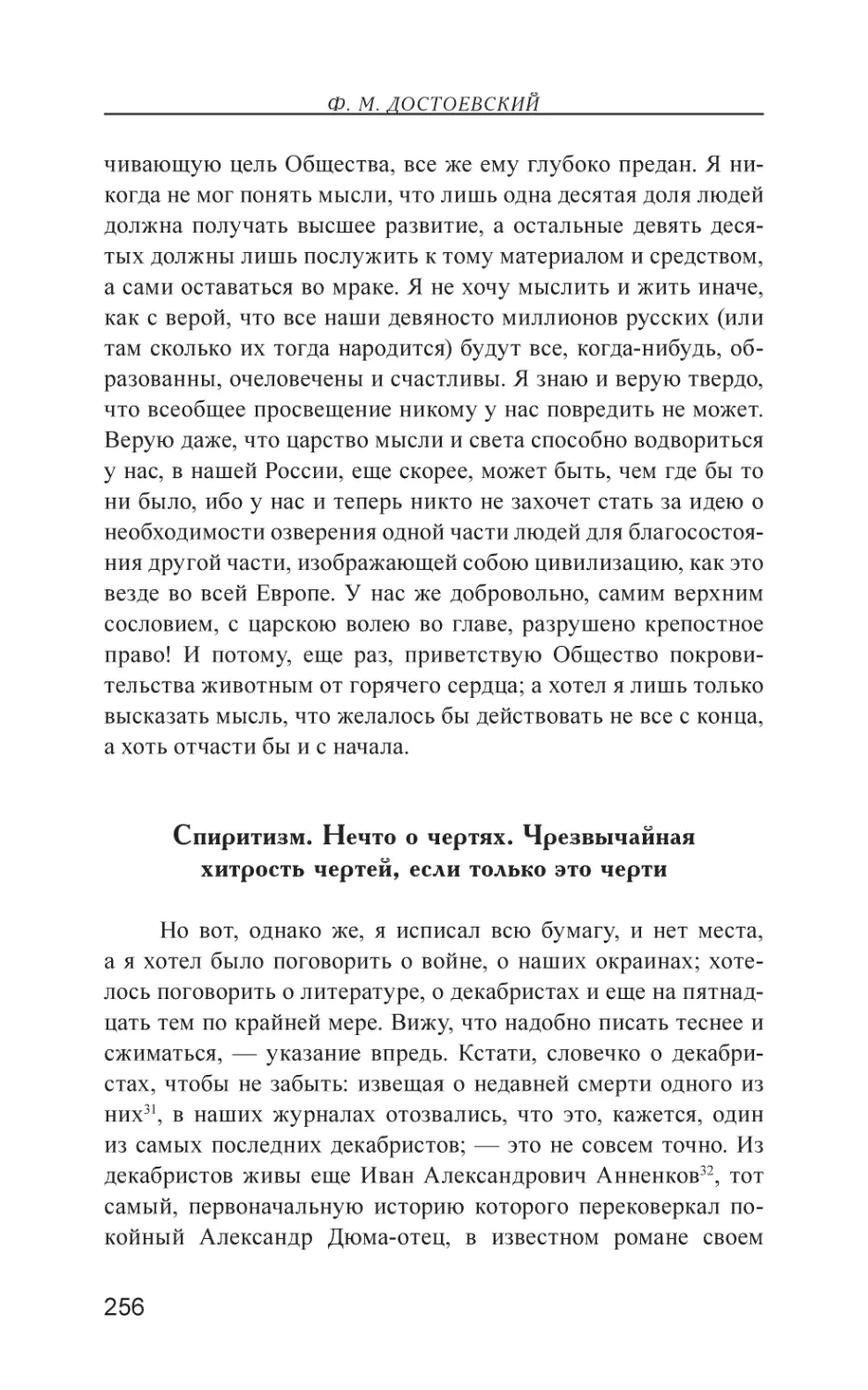 Ф. М. ДОСТОЕВСКИЙ

чивающую цель Общества, все же ему глубоко предан. Я никогда не мог понять мысли, что лишь одна десятая доля людей должна получать высшее развитие, а остальные девять десятых должны лишь послужить к тому материалом и средством, а сами оставаться во мраке. Я не хочу мыслить и жить иначе, как с верой, что все наши девяносто миллионов русских (или там сколько их тогда народится) будут все, когда-нибудь, образованны, очеловечены и счастливы. Я знаю и верую твердо, что всеобщее просвещение никому у нас повредить не может. Верую даже, что царство мысли и света способно водвориться у нас, в нашей России, еще скорее, может быть, чем где бы то ни было, ибо у нас и теперь никто не захочет стать за идею о необходимости озверения одной части людей для благосостояния другой части, изображающей собою цивилизацию, как это везде во всей Европе. У нас же добровольно, самим верхним сословием, с царскою волею во главе, разрушено крепостное право! И потому, еще раз, приветствую Общество покровительства животным от горячего сердца; а хотел я лишь только высказать мысль, что желалось бы действовать не все с конца, а хоть отчасти бы и с начала.

Спиритизм. Нечто о чертях. Чрезвычайная хитрость чертей, если только это черти

Но вот, однако же, я исписал всю бумагу, и нет места, а я хотел было поговорить о войне, о наших окраинах; хотелось поговорить о литературе, о декабристах и еще на пятнадцать тем по крайней мере. Вижу, что надобно писать теснее и сжиматься, — указание впредь. Кстати, словечко о декабристах, чтобы не забыть: извещая о недавней смерти одного из них$^{31}$, в наших журналах отозвались, что это, кажется, один из самых последних декабристов; — это не совсем точно. Из декабристов живы еще Иван Александрович Анненков$^{32}$, тот самый, первоначальную историю которого перековеркал покойный Александр Дюма-отец, в известном романе своем

256